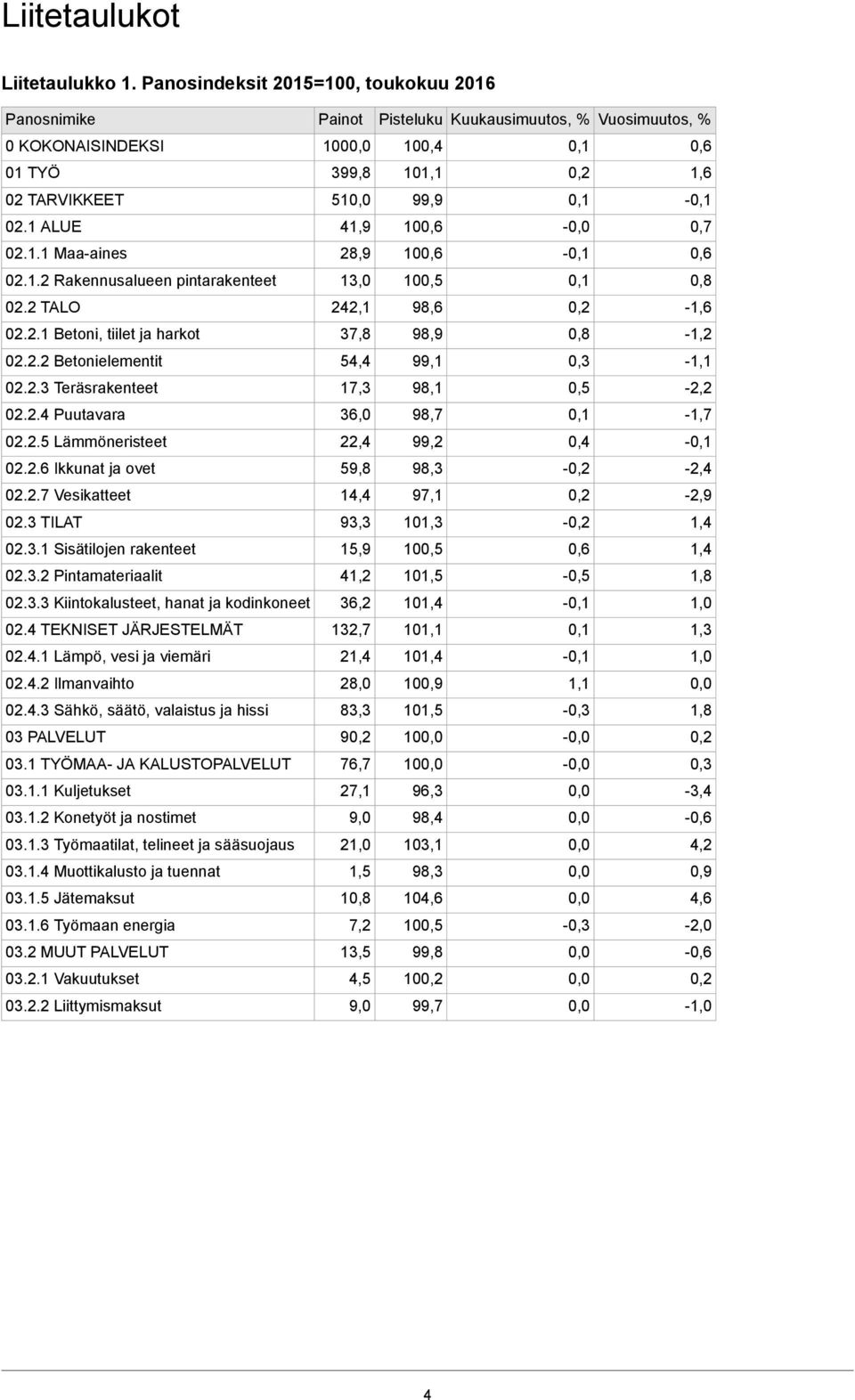 Liitetaulukot

Liitetaulukko 1. Panosindeksit 2015=100, toukokuu 2016

| Panosnimike | Painot | Pisteluku | Kuukausimuutos, % | Vuosimuutos, % |
|---|---|---|---|---|
| 0 KOKONAISINDEKSI | 1000,0 | 100,4 | 0,1 | 0,6 |
| 01 TYÖ | 399,8 | 101,1 | 0,2 | 1,6 |
| 02 TARVIKKEET | 510,0 | 99,9 | 0,1 | -0,1 |
| 02.1 ALUE | 41,9 | 100,6 | -0,0 | 0,7 |
| 02.1.1 Maa-aines | 28,9 | 100,6 | -0,1 | 0,6 |
| 02.1.2 Rakennusalueen pintarakenteet | 13,0 | 100,5 | 0,1 | 0,8 |
| 02.2 TALO | 242,1 | 98,6 | 0,2 | -1,6 |
| 02.2.1 Betoni, tiilet ja harkot | 37,8 | 98,9 | 0,8 | -1,2 |
| 02.2.2 Betonielementit | 54,4 | 99,1 | 0,3 | -1,1 |
| 02.2.3 Teräsrakenteet | 17,3 | 98,1 | 0,5 | -2,2 |
| 02.2.4 Puutavara | 36,0 | 98,7 | 0,1 | -1,7 |
| 02.2.5 Lämmöneristeet | 22,4 | 99,2 | 0,4 | -0,1 |
| 02.2.6 Ikkunat ja ovet | 59,8 | 98,3 | -0,2 | -2,4 |
| 02.2.7 Vesikatteet | 14,4 | 97,1 | 0,2 | -2,9 |
| 02.3 TILAT | 93,3 | 101,3 | -0,2 | 1,4 |
| 02.3.1 Sisätilojen rakenteet | 15,9 | 100,5 | 0,6 | 1,4 |
| 02.3.2 Pintamateriaalit | 41,2 | 101,5 | -0,5 | 1,8 |
| 02.3.3 Kiintokalusteet, hanat ja kodinkoneet | 36,2 | 101,4 | -0,1 | 1,0 |
| 02.4 TEKNISET JÄRJESTELMÄT | 132,7 | 101,1 | 0,1 | 1,3 |
| 02.4.1 Lämpö, vesi ja viemäri | 21,4 | 101,4 | -0,1 | 1,0 |
| 02.4.2 Ilmanvaihto | 28,0 | 100,9 | 1,1 | 0,0 |
| 02.4.3 Sähkö, säätö, valaistus ja hissi | 83,3 | 101,5 | -0,3 | 1,8 |
| 03 PALVELUT | 90,2 | 100,0 | -0,0 | 0,2 |
| 03.1 TYÖMAA- JA KALUSTOPALVELUT | 76,7 | 100,0 | -0,0 | 0,3 |
| 03.1.1 Kuljetukset | 27,1 | 96,3 | 0,0 | -3,4 |
| 03.1.2 Konetyöt ja nostimet | 9,0 | 98,4 | 0,0 | -0,6 |
| 03.1.3 Työmaatilat, telineet ja sääsuojaus | 21,0 | 103,1 | 0,0 | 4,2 |
| 03.1.4 Muottikalusto ja tuennat | 1,5 | 98,3 | 0,0 | 0,9 |
| 03.1.5 Jätemaksut | 10,8 | 104,6 | 0,0 | 4,6 |
| 03.1.6 Työmaan energia | 7,2 | 100,5 | -0,3 | -2,0 |
| 03.2 MUUT PALVELUT | 13,5 | 99,8 | 0,0 | -0,6 |
| 03.2.1 Vakuutukset | 4,5 | 100,2 | 0,0 | 0,2 |
| 03.2.2 Liittymismaksut | 9,0 | 99,7 | 0,0 | -1,0 |

4